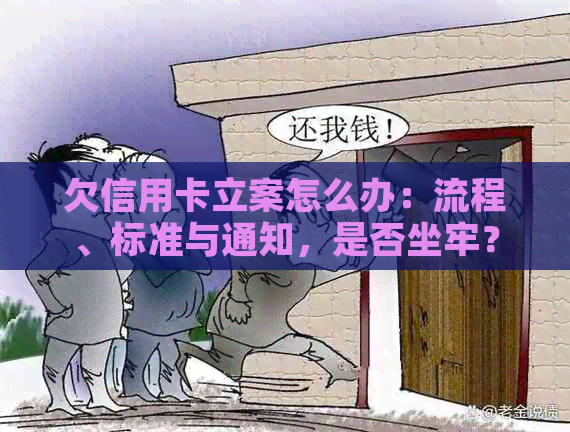 还我钱！

欠信用卡立案怎么办：流程、标准与通知，是否坐牢？

@老金说债